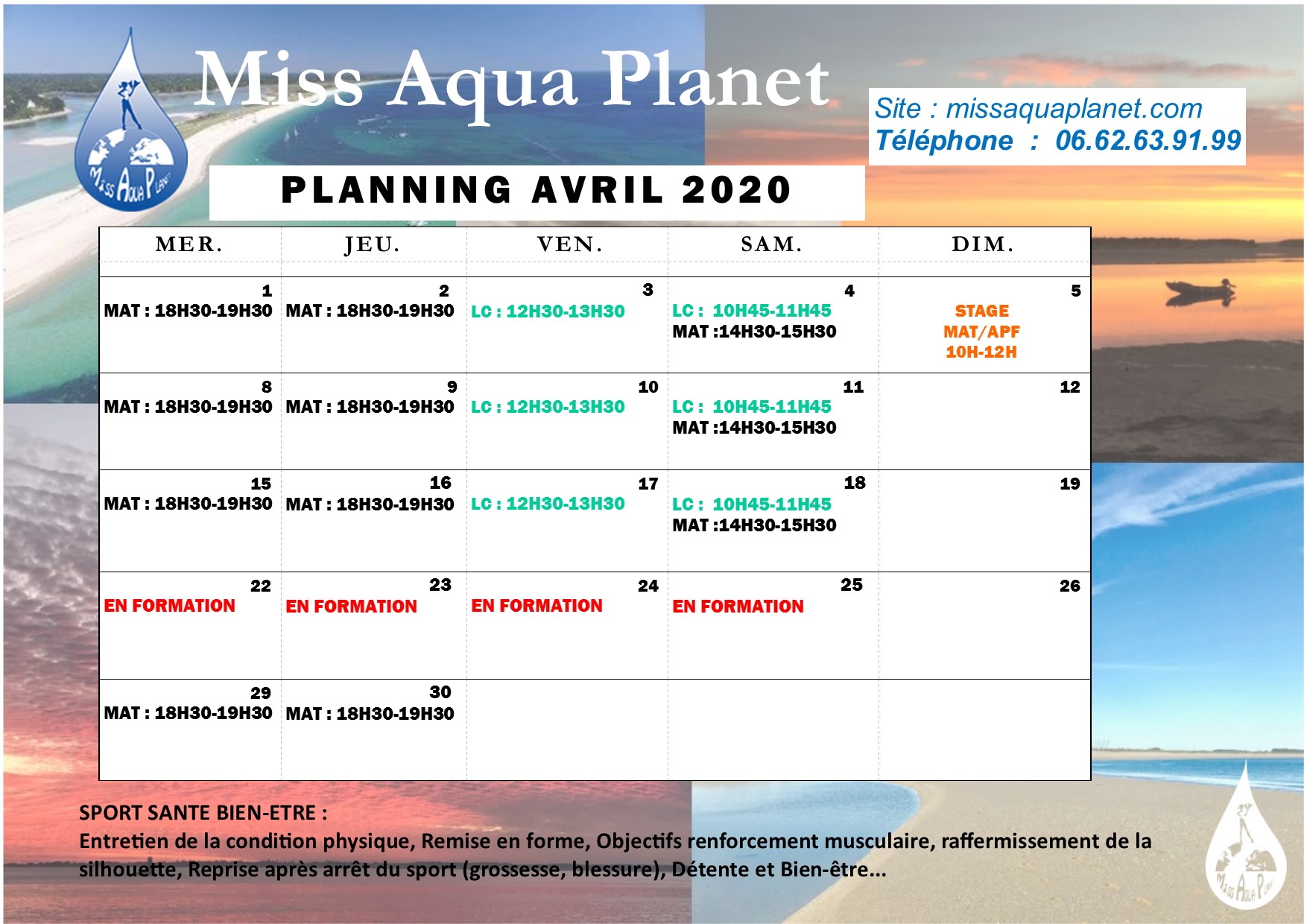 Miss Aqua Planet

Miss Aqua Planet

Site : missaquaplanet.com
Téléphone : 06.62.63.91.99

PLANNING AVRIL 2020

| MER. | JEU. | VEN. | SAM. | DIM. |
|---|---|---|---|---|
| 1 MAT : 18H30-19H30 | 2 MAT : 18H30-19H30 | 3 LC : 12H30-13H30 | 4 LC : 10H45-11H45 MAT :14H30-15H30 | 5 STAGE MAT/APF 10H-12H |
| 8 MAT : 18H30-19H30 | 9 MAT : 18H30-19H30 | 10 LC : 12H30-13H30 | 11 LC : 10H45-11H45 MAT :14H30-15H30 | 12 |
| 15 MAT : 18H30-19H30 | 16 MAT : 18H30-19H30 | 17 LC : 12H30-13H30 | 18 LC : 10H45-11H45 MAT :14H30-15H30 | 19 |
| 22 EN FORMATION | 23 EN FORMATION | 24 EN FORMATION | 25 EN FORMATION | 26 |
| 29 MAT : 18H30-19H30 | 30 MAT : 18H30-19H30 | | | |

SPORT SANTE BIEN-ETRE :
Entretien de la condition physique, Remise en forme, Objectifs renforcement musculaire, raffermissement de la silhouette, Reprise après arrêt du sport (grossesse, blessure), Détente et Bien-être...

Miss Aqua Planet